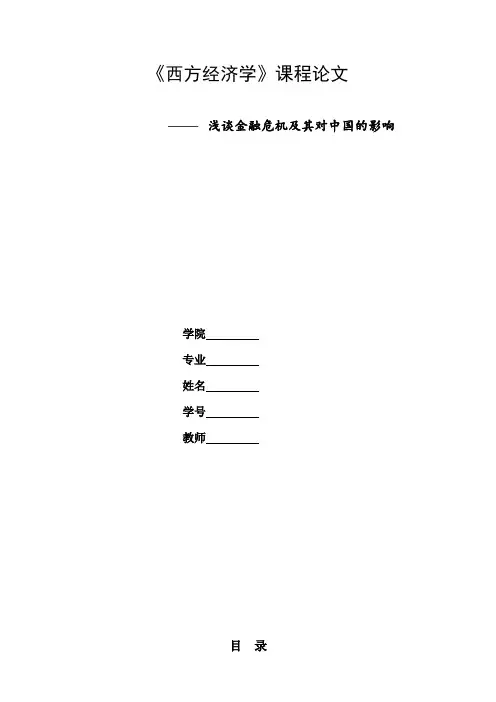 《西方经济学》课程论文

—— 浅谈金融危机及其对中国的影响

学院____

专业____

姓名____

学号____

教师____

目 录